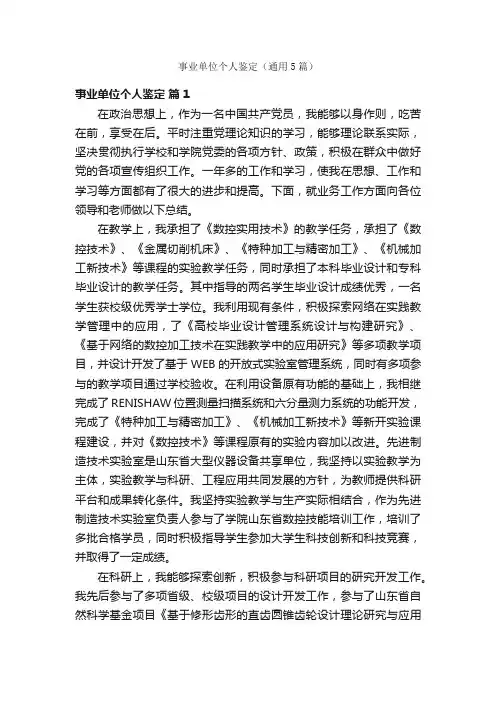 事业单位个人鉴定（通用5篇）

事业单位个人鉴定 篇1

在政治思想上，作为一名中国共产党员，我能够以身作则，吃苦在前，享受在后。平时注重党理论知识的学习，能够理论联系实际，坚决贯彻执行学校和学院党委的各项方针、政策，积极在群众中做好党的各项宣传组织工作。一年多的工作和学习，使我在思想、工作和学习等方面都有了很大的进步和提高。下面，就业务工作方面向各位领导和老师做以下总结。

在教学上，我承担了《数控实用技术》的教学任务，承担了《数控技术》、《金属切削机床》、《特种加工与精密加工》、《机械加工新技术》等课程的实验教学任务，同时承担了本科毕业设计和专科毕业设计的教学任务。其中指导的两名学生毕业设计成绩优秀，一名学生获校级优秀学士学位。我利用现有条件，积极探索网络在实践教学管理中的应用，了《高校毕业设计管理系统设计与构建研究》、《基于网络的数控加工技术在实践教学中的应用研究》等多项教学项目，并设计开发了基于WEB的开放式实验室管理系统，同时有多项参与的教学项目通过学校验收。在利用设备原有功能的基础上，我相继完成了RENISHAW位置测量扫描系统和六分量测力系统的功能开发，完成了《特种加工与精密加工》、《机械加工新技术》等新开实验课程建设，并对《数控技术》等课程原有的实验内容加以改进。先进制造技术实验室是山东省大型仪器设备共享单位，我坚持以实验教学为主体，实验教学与科研、工程应用共同发展的方针，为教师提供科研平台和成果转化条件。我坚持实验教学与生产实际相结合，作为先进制造技术实验室负责人参与了学院山东省数控技能培训工作，培训了多批合格学员，同时积极指导学生参加大学生科技创新和科技竞赛，并取得了一定成绩。

在科研上，我能够探索创新，积极参与科研项目的研究开发工作。我先后参与了多项省级、校级项目的设计开发工作，参与了山东省自然科学基金项目《基于修形齿形的直齿圆锥齿轮设计理论研究与应用